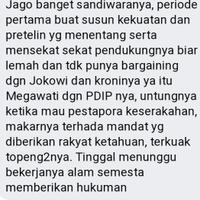 Jago banget sandiwaranya, periode pertama buat susun kekuatan dan pretelin yg menentang serta mensekat sekat pendukungnya biar lemah dan tdk punya bargaining dgn Jokowi dan kroninya ya itu Megawati dgn PDIP nya, untungnya ketika mau pestapora keserakahan, makarnya terhada mandat yg diberikan rakyat ketahuan, terkuak topeng2nya. Tinggal menunggu bekerjanya alam semesta memberikan hukuman